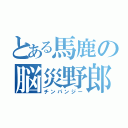 とある馬鹿の
脳災野郎
チンパンジー